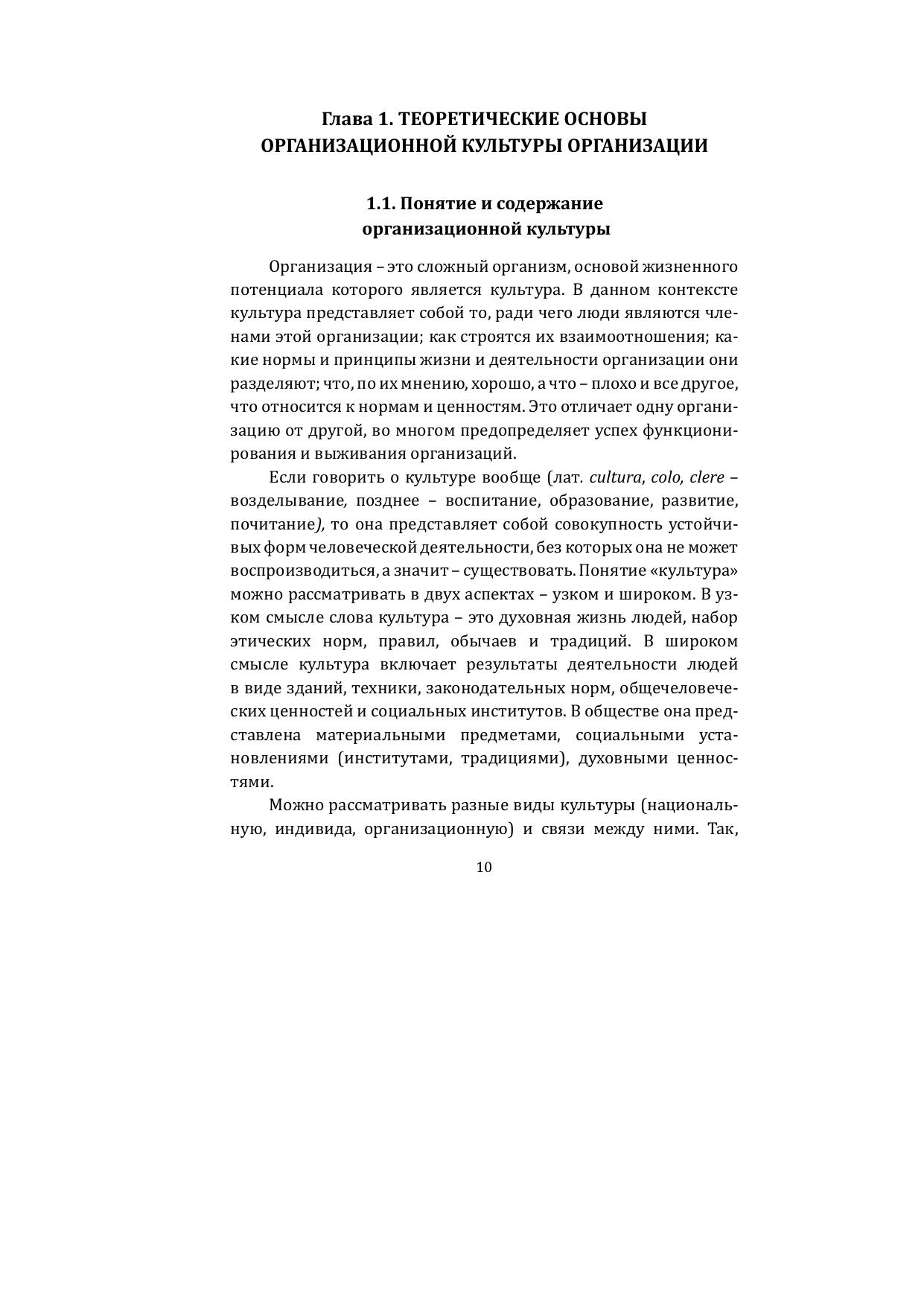 Глава 1. ТЕОРЕТИЧЕСКИЕ ОСНОВЫ ОРГАНИЗАЦИОННОЙ КУЛЬТУРЫ ОРГАНИЗАЦИИ

1.1. Понятие и содержание организационной культуры

Организация – это сложный организм, основой жизненного потенциала которого является культура. В данном контексте культура представляет собой то, ради чего люди являются членами этой организации; как строятся их взаимоотношения; какие нормы и принципы жизни и деятельности организации они разделяют; что, по их мнению, хорошо, а что – плохо и все другое, что относится к нормам и ценностям. Это отличает одну организацию от другой, во многом предопределяет успех функционирования и выживания организаций.

Если говорить о культуре вообще (лат. cultura, colo, clere – возделывание, позднее – воспитание, образование, развитие, почитание), то она представляет собой совокупность устойчивых форм человеческой деятельности, без которых она не может воспроизводиться, а значит – существовать. Понятие «культура» можно рассматривать в двух аспектах – узком и широком. В узком смысле слова культура – это духовная жизнь людей, набор этических норм, правил, обычаев и традиций. В широком смысле культура включает результаты деятельности людей в виде зданий, техники, законодательных норм, общечеловеческих ценностей и социальных институтов. В обществе она представлена материальными предметами, социальными установлениями (институтами, традициями), духовными ценностями.

Можно рассматривать разные виды культуры (национальную, индивида, организационную) и связи между ними. Так,

10